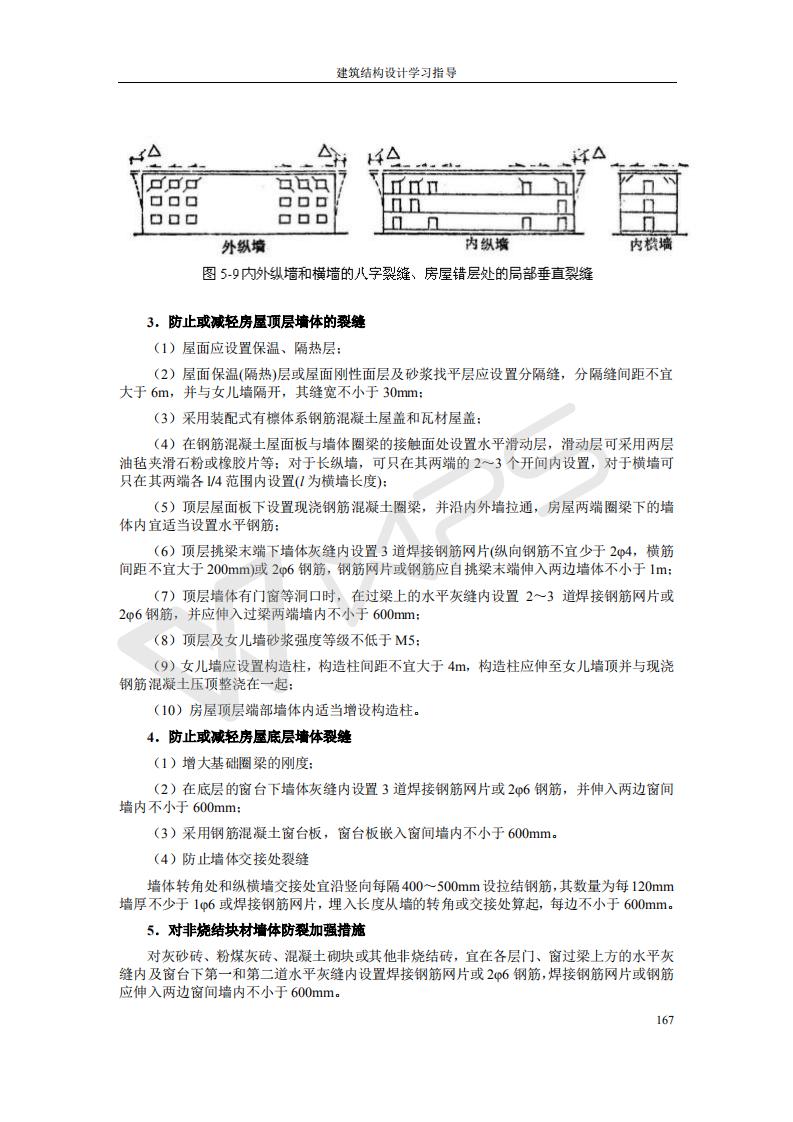 建筑结构设计学习指导

外纵墙

内纵墙

内横墙

图 5-9 内外纵墙和横墙的八字裂缝、房屋错层处的局部垂直裂缝

3．防止或减轻房屋顶层墙体的裂缝

（1）屋面应设置保温、隔热层；

（2）屋面保温(隔热)层或屋面刚性面层及砂浆找平层应设置分隔缝，分隔缝间距不宜大于 6m，并与女儿墙隔开，其缝宽不小于 30mm；

（3）采用装配式有檩体系钢筋混凝土屋盖和瓦材屋盖；

（4）在钢筋混凝土屋面板与墙体圈梁的接触面处设置水平滑动层，滑动层可采用两层油毡夹滑石粉或橡胶片等；对于长纵墙，可只在其两端的 2～3 个开间内设置，对于横墙可只在其两端各 l/4 范围内设置(l 为横墙长度)；

（5）顶层屋面板下设置现浇钢筋混凝土圈梁，并沿内外墙拉通，房屋两端圈梁下的墙体内宜适当设置水平钢筋；

（6）顶层挑梁末端下墙体灰缝内设置 3 道焊接钢筋网片(纵向钢筋不宜少于 2φ4，横筋间距不宜大于 200mm)或 2φ6 钢筋，钢筋网片或钢筋应自挑梁末端伸入两边墙体不小于 1m；

（7）顶层墙体有门窗等洞口时，在过梁上的水平灰缝内设置 2～3 道焊接钢筋网片或 2φ6 钢筋，并应伸入过梁两端墙内不小于 600mm；

（8）顶层及女儿墙砂浆强度等级不低于 M5；

（9）女儿墙应设置构造柱，构造柱间距不宜大于 4m，构造柱应伸至女儿墙顶并与现浇钢筋混凝土压顶整浇在一起；

（10）房屋顶层端部墙体内适当增设构造柱。

4．防止或减轻房屋底层墙体裂缝

（1）增大基础圈梁的刚度；

（2）在底层的窗台下墙体灰缝内设置 3 道焊接钢筋网片或 2φ6 钢筋，并伸入两边窗间墙内不小于 600mm；

（3）采用钢筋混凝土窗台板，窗台板嵌入窗间墙内不小于 600mm。

（4）防止墙体交接处裂缝

墙体转角处和纵横墙交接处宜沿竖向每隔 400～500mm 设拉结钢筋，其数量为每 120mm 墙厚不少于 1φ6 或焊接钢筋网片，埋入长度从墙的转角或交接处算起，每边不小于 600mm。

5．对非烧结块材墙体防裂加强措施

对灰砂砖、粉煤灰砖、混凝土砌块或其他非烧结砖，宜在各层门、窗过梁上方的水平灰缝内及窗台下第一和第二道水平灰缝内设置焊接钢筋网片或 2φ6 钢筋，焊接钢筋网片或钢筋应伸入两边窗间墙内不小于 600mm。

167